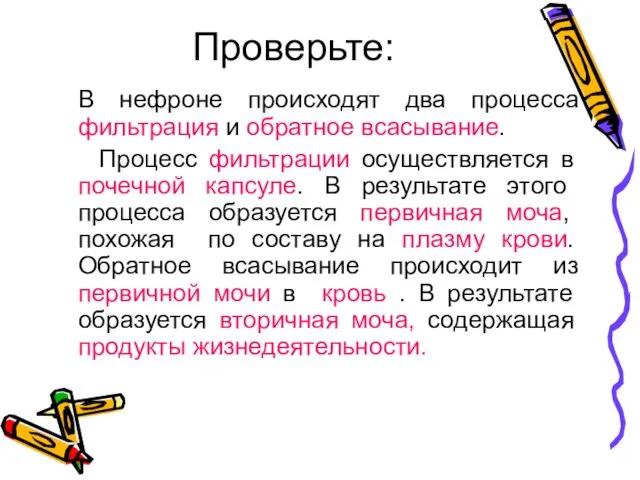 Проверьте:

В нефроне происходят два процесса фильтрация и обратное всасывание.

Процесс фильтрации осуществляется в почечной капсуле. В результате этого процесса образуется первичная моча, похожая по составу на плазму крови. Обратное всасывание происходит из первичной мочи в кровь . В результате образуется вторичная моча, содержащая продукты жизнедеятельности.